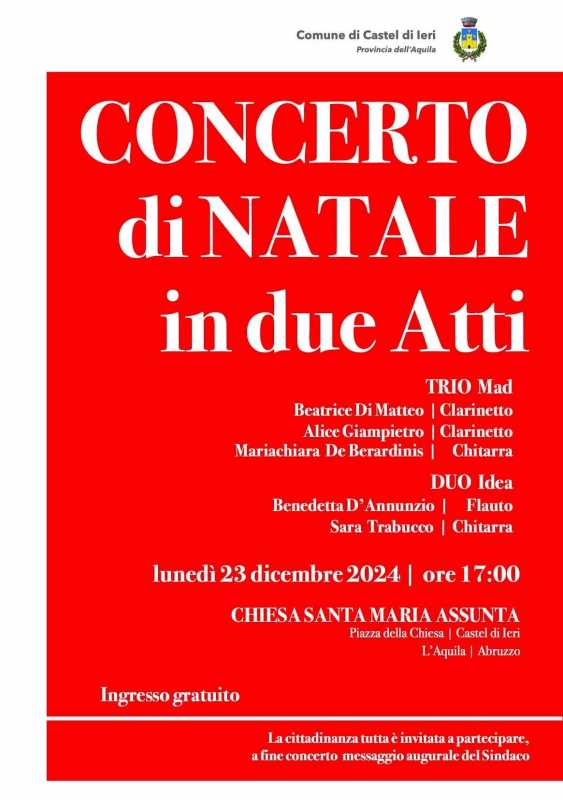 Comune di Castel di Ieri
Provincia dell'Aquila

CONCERTO di NATALE in due Atti

TRIO Mad
Beatrice Di Matteo | Clarinetto
Alice Giampietro | Clarinetto
Mariachiara De Berardinis | Chitarra

DUO Idea
Benedetta D'Annunzio | Flauto
Sara Trabucco | Chitarra

lunedì 23 dicembre 2024 | ore 17:00

CHIESA SANTA MARIA ASSUNTA
Piazza della Chiesa | Castel di Ieri
L'Aquila | Abruzzo

Ingresso gratuito

La cittadinanza tutta è invitata a partecipare, a fine concerto messaggio augurale del Sindaco